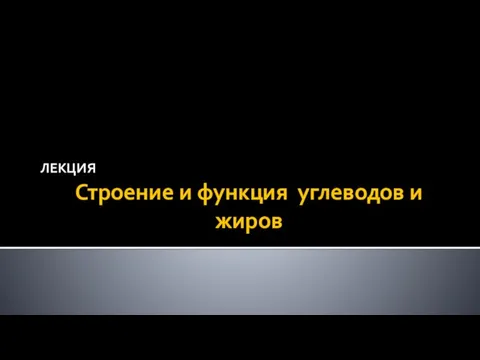 ЛЕКЦИЯ

Строение и функция углеводов и жиров